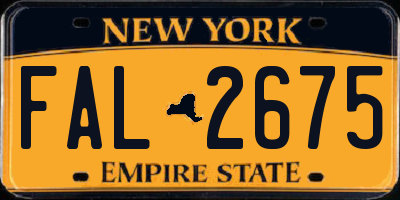 NEW YORK

FAL 2675

EMPIRE STATE